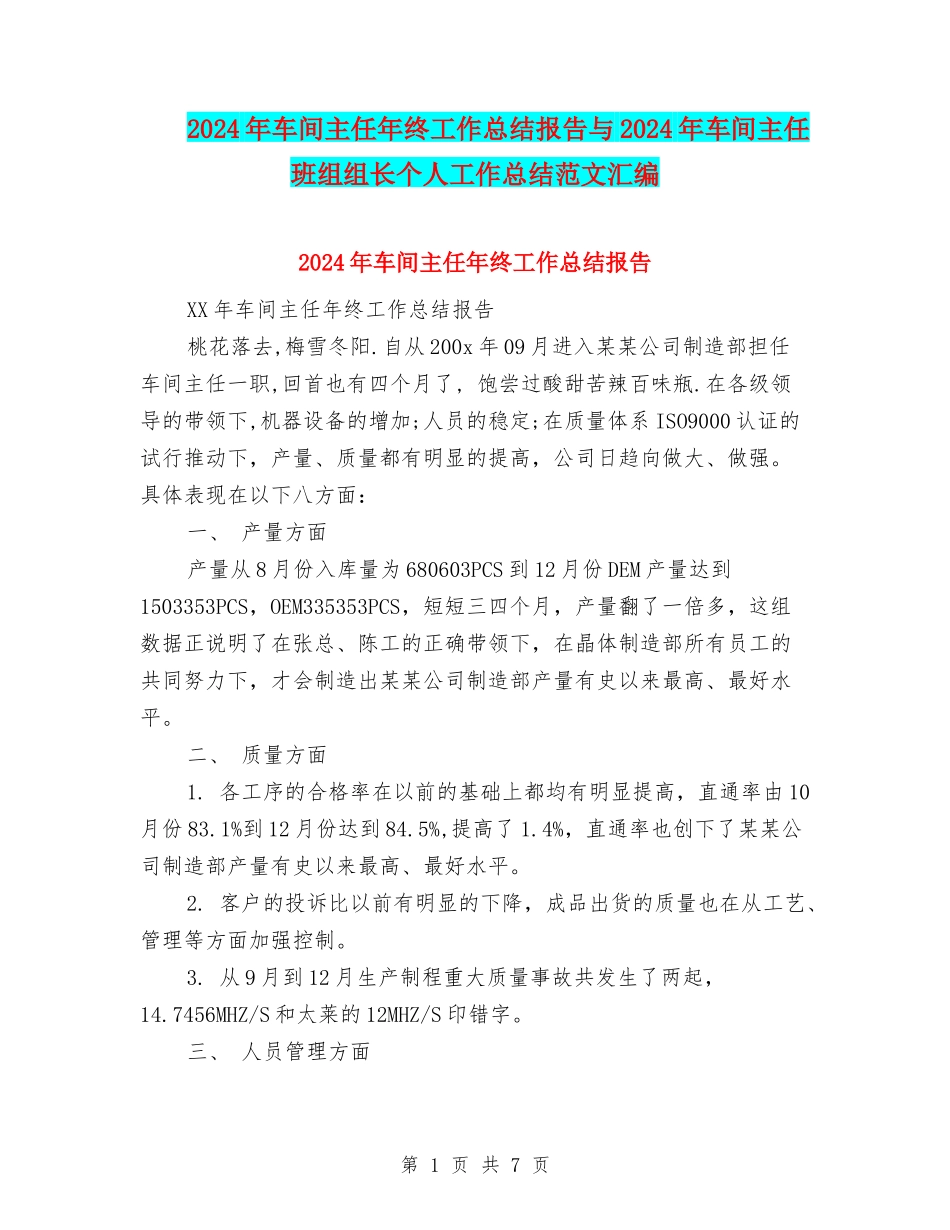 2024年车间主任年终工作总结报告与2024年车间主任班组组长个人工作总结范文汇编

2024年车间主任年终工作总结报告

XX年车间主任年终工作总结报告

桃花落去,梅雪冬阳.自从200x年09月进入某某公司制造部担任车间主任一职,回首也有四个月了，饱尝过酸甜苦辣百味瓶.在各级领导的带领下,机器设备的增加;人员的稳定;在质量体系ISO9000认证的试行推动下，产量、质量都有明显的提高，公司日趋向做大、做强。具体表现在以下八方面：

一、 产量方面

产量从8月份入库量为680603PCS到12月份DEM产量达到1503353PCS，OEM335353PCS，短短三四个月，产量翻了一倍多，这组数据正说明了在张总、陈工的正确带领下，在晶体制造部所有员工的共同努力下，才会制造出某某公司制造部产量有史以来最高、最好水平。

二、 质量方面

1. 各工序的合格率在以前的基础上都均有明显提高，直通率由10月份83.1%到12月份达到84.5%,提高了1.4%，直通率也创下了某某公司制造部产量有史以来最高、最好水平。

2. 客户的投诉比以前有明显的下降，成品出货的质量也在从工艺、管理等方面加强控制。

3. 从9月到12月生产制程重大质量事故共发生了两起，14.7456MHZ/S和太莱的12MHZ/S印错字。

三、 人员管理方面

第 1 页 共 7 页